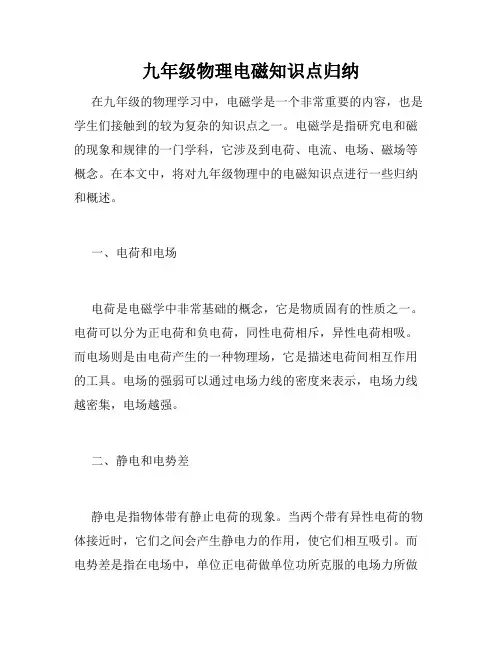 九年级物理电磁知识点归纳

在九年级的物理学习中，电磁学是一个非常重要的内容，也是学生们接触到的较为复杂的知识点之一。电磁学是指研究电和磁的现象和规律的一门学科，它涉及到电荷、电流、电场、磁场等概念。在本文中，将对九年级物理中的电磁知识点进行一些归纳和概述。

一、电荷和电场

电荷是电磁学中非常基础的概念，它是物质固有的性质之一。电荷可以分为正电荷和负电荷，同性电荷相斥，异性电荷相吸。而电场则是由电荷产生的一种物理场，它是描述电荷间相互作用的工具。电场的强弱可以通过电场力线的密度来表示，电场力线越密集，电场越强。

二、静电和电势差

静电是指物体带有静止电荷的现象。当两个带有异性电荷的物体接近时，它们之间会产生静电力的作用，使它们相互吸引。而电势差是指在电场中，单位正电荷做单位功所克服的电场力所做